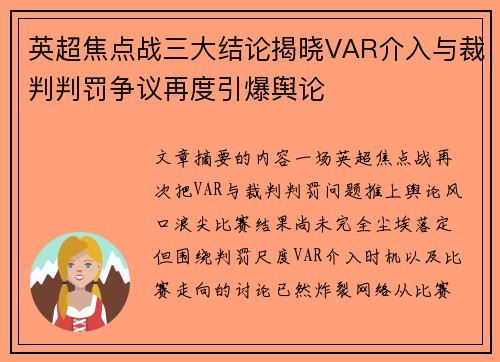 英超焦点战三大结论揭晓VAR介入与裁判判罚争议再度引爆舆论

文章摘要的内容一场英超焦点战再次把VAR与裁判判罚问题推上舆论风口浪尖比赛结果尚未完全尘埃落定但围绕判罚尺度VAR介入时机以及比赛走向的讨论已然炸裂网络从比赛